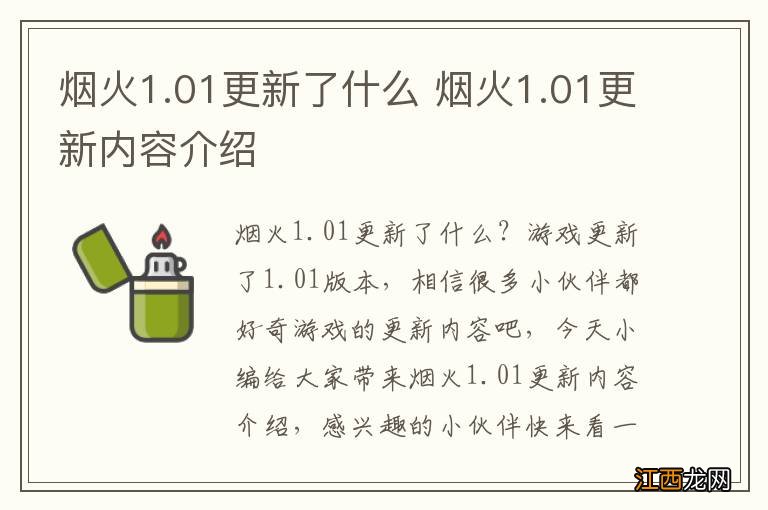 烟火1.01更新了什么 烟火1.01更新内容介绍

烟火1.01更新了什么？游戏更新了1.01版本，相信很多小伙伴都好奇游戏的更新内容吧，今天小编给大家带来烟火1.01更新内容介绍，感兴趣的小伙伴快来看一

江西龙网